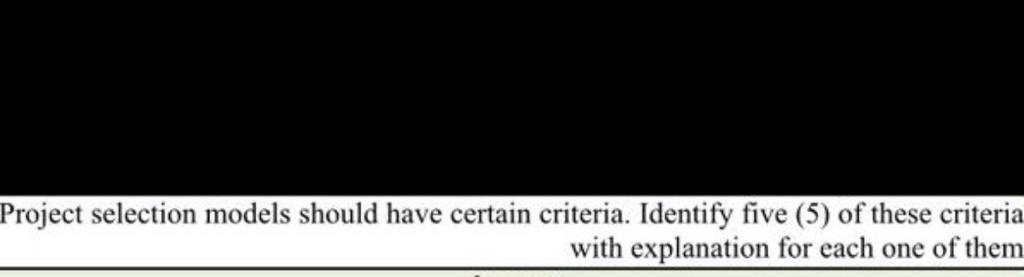 Project selection models should have certain criteria. Identify five (5) of these criteria with explanation for each one of them